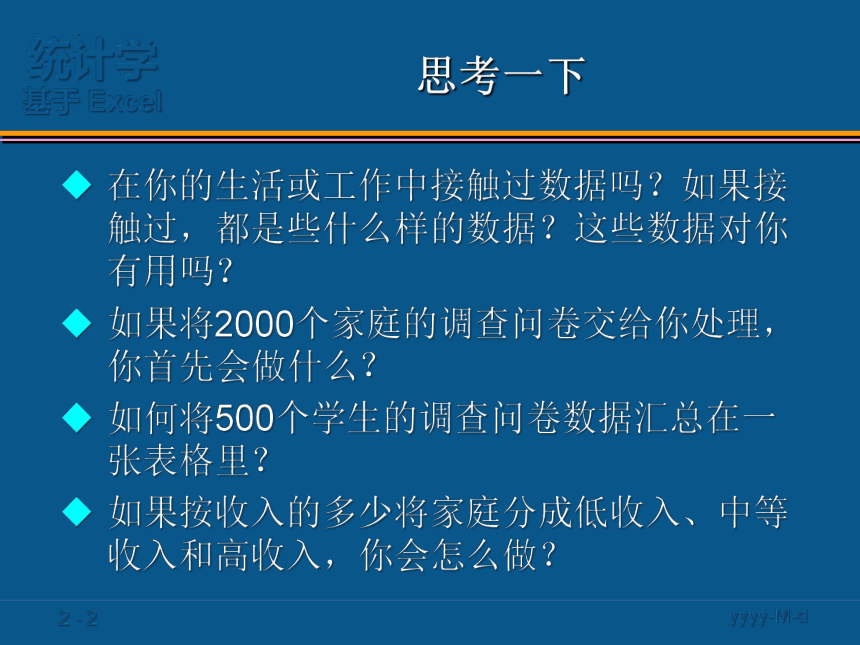 统计学
基于 Excel

思考一下

◆ 在你的生活或工作中接触过数据吗？如果接触过，都是些什么样的数据？这些数据对你有用吗？

◆ 如果将2000个家庭的调查问卷交给你处理，你首先会做什么？

◆ 如何将500个学生的调查问卷数据汇总在一张表格里？

◆ 如果按收入的多少将家庭分成低收入、中等收入和高收入，你会怎么做？

2 - 2

yyyy-M-d